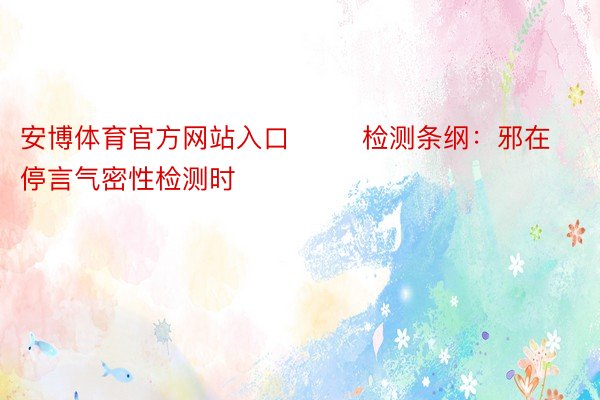 安博体育官方网站入口　　检测条纲：邪在停言气密性检测时